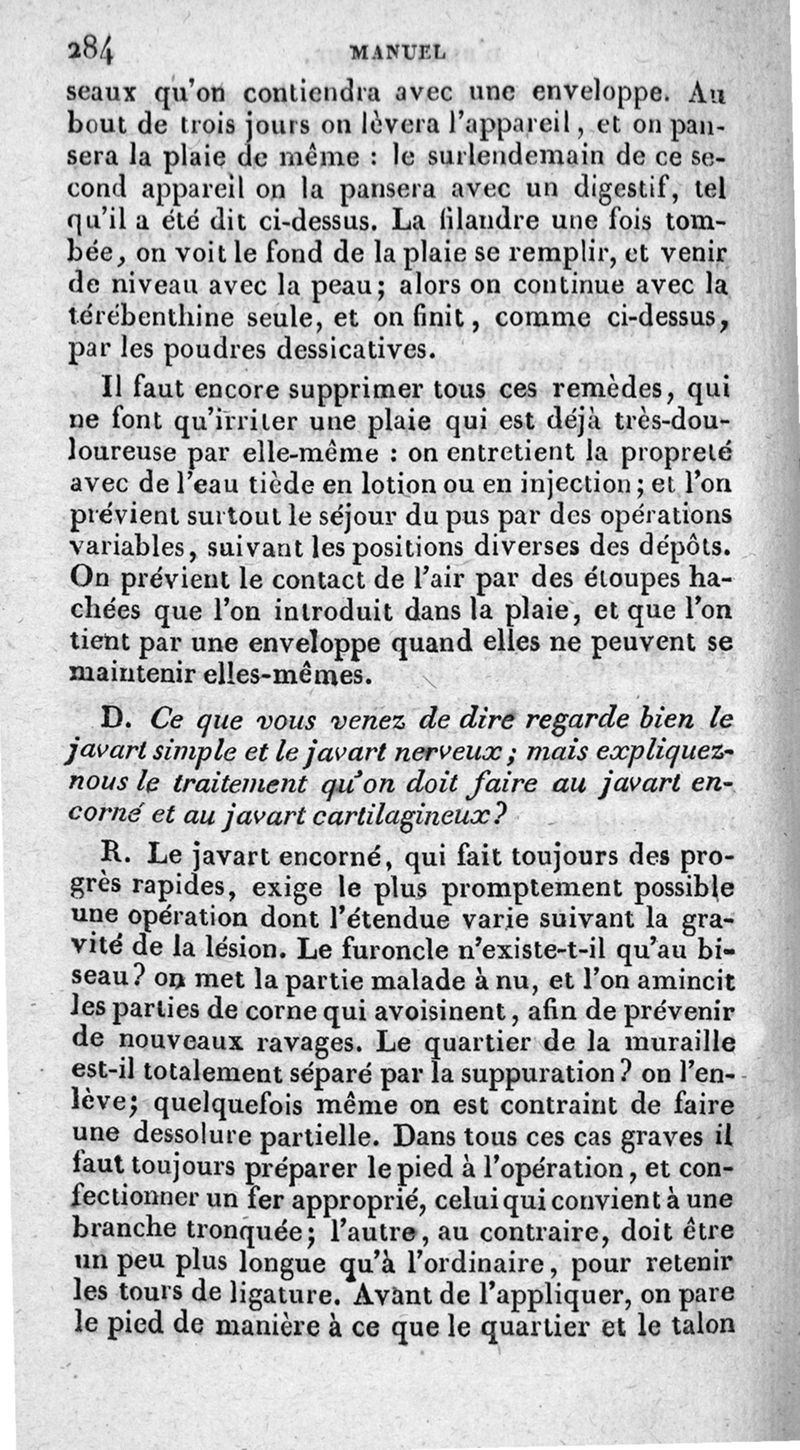 284 MANUEL

seaux qu'on contiendra avec une enveloppe. Au bout de trois jours on lèvera l'appareil, et on pansera la plaie de même : le surlendemain de ce second appareil on la pansera avec un digestif, tel qu'il a été dit ci-dessus. La filandre une fois tombée, on voit le fond de la plaie se remplir, et venir de niveau avec la peau; alors on continue avec la térébenthine seule, et on finit, comme ci-dessus, par les poudres dessicatives.

Il faut encore supprimer tous ces remèdes, qui ne font qu'irriter une plaie qui est déjà très-douloureuse par elle-même : on entretient la propreté avec de l'eau tiède en lotion ou en injection; et l'on prévient surtout le séjour du pus par des opérations variables, suivant les positions diverses des dépôts. On prévient le contact de l'air par des étoupes hachées que l'on introduit dans la plaie, et que l'on tient par une enveloppe quand elles ne peuvent se maintenir elles-mêmes.

D. Ce que vous venez de dire regarde bien le javart simple et le javart nerveux; mais expliquez-nous le traitement qu'on doit faire au javart encorné et au javart cartilagineux?

R. Le javart encorné, qui fait toujours des progrès rapides, exige le plus promptement possible une opération dont l'étendue varie suivant la gravité de la lésion. Le furoncle n'existe-t-il qu'au biseau? on met la partie malade à nu, et l'on amincit les parties de corne qui avoisinent, afin de prévenir de nouveaux ravages. Le quartier de la muraille est-il totalement séparé par la suppuration? on l'enlève; quelquefois même on est contraint de faire une dessolure partielle. Dans tous ces cas graves il faut toujours préparer le pied à l'opération, et confectionner un fer approprié, celui qui convient à une branche tronquée; l'autre, au contraire, doit être un peu plus longue qu'à l'ordinaire, pour retenir les tours de ligature. Avant de l'appliquer, on pare le pied de manière à ce que le quartier et le talon